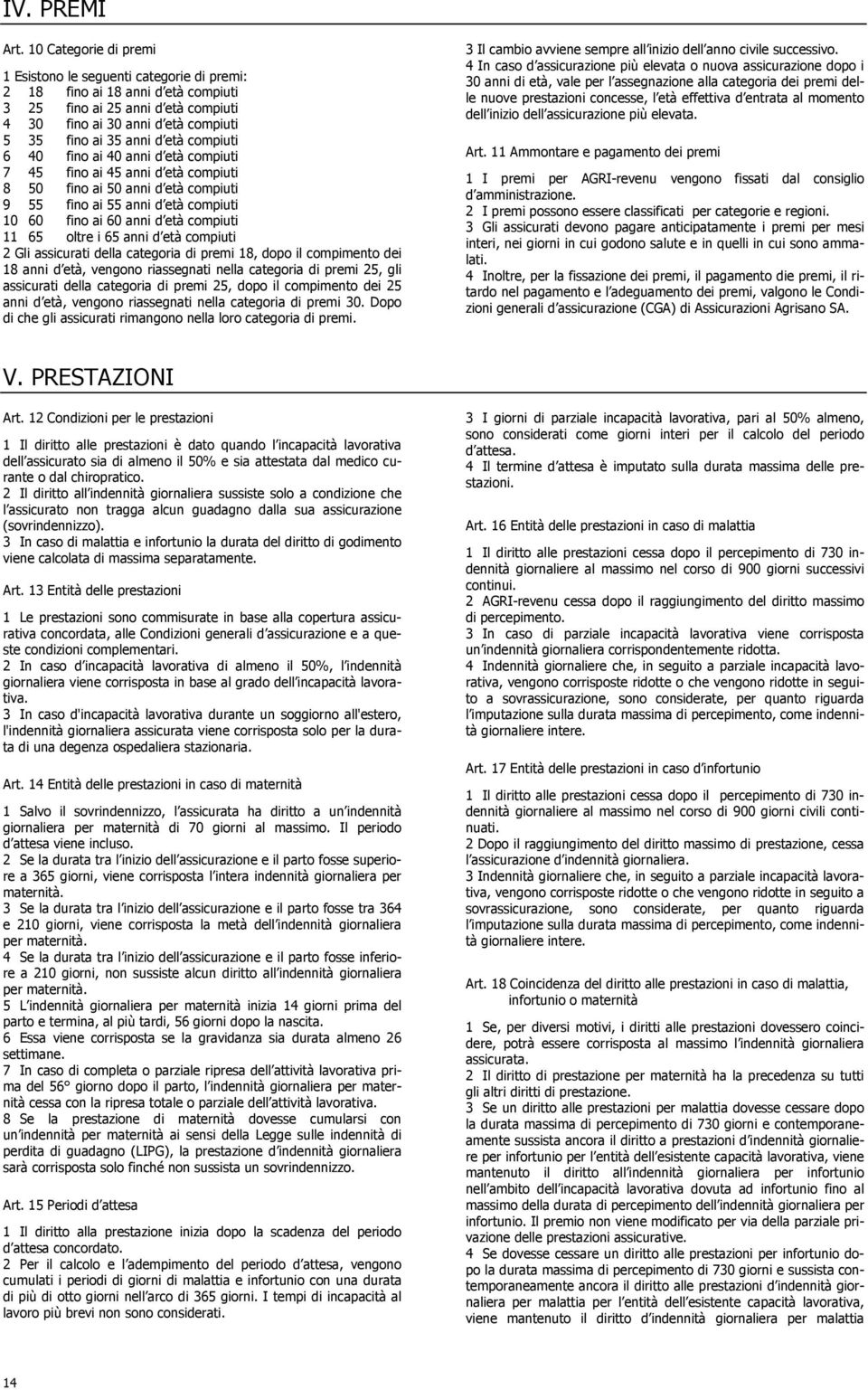 IV. PREMI

Art. 10 Categorie di premi

1 Esistono le seguenti categorie di premi:
2 18 fino ai 18 anni d età compiuti
3 25 fino ai 25 anni d età compiuti
4 30 fino ai 30 anni d età compiuti
5 35 fino ai 35 anni d età compiuti
6 40 fino ai 40 anni d età compiuti
7 45 fino ai 45 anni d età compiuti
8 50 fino ai 50 anni d età compiuti
9 55 fino ai 55 anni d età compiuti
10 60 fino ai 60 anni d età compiuti
11 65 oltre i 65 anni d età compiuti
2 Gli assicurati della categoria di premi 18, dopo il compimento dei 18 anni d età, vengono riassegnati nella categoria di premi 25, gli assicurati della categoria di premi 25, dopo il compimento dei 25 anni d età, vengono riassegnati nella categoria di premi 30. Dopo di che gli assicurati rimangono nella loro categoria di premi.

3 Il cambio avviene sempre all inizio dell anno civile successivo.
4 In caso d assicurazione più elevata o nuova assicurazione dopo i 30 anni di età, vale per l assegnazione alla categoria dei premi delle nuove prestazioni concesse, l età effettiva d entrata al momento dell inizio dell assicurazione più elevata.

Art. 11 Ammontare e pagamento dei premi

1 I premi per AGRI-revenu vengono fissati dal consiglio d amministrazione.
2 I premi possono essere classificati per categorie e regioni.
3 Gli assicurati devono pagare anticipatamente i premi per mesi interi, nei giorni in cui godono salute e in quelli in cui sono ammalati.
4 Inoltre, per la fissazione dei premi, il pagamento die premi, il ritardo nel pagamento e l adeguamento dei premi, valgono le Condizioni generali d assicurazione (CGA) di Assicurazioni Agrisano SA.

V. PRESTAZIONI

Art. 12 Condizioni per le prestazioni

1 Il diritto alle prestazioni è dato quando l incapacità lavorativa dell assicurato sia di almeno il 50% e sia attestata dal medico curante o dal chiropratico.
2 Il diritto all indennità giornaliera sussiste solo a condizione che l assicurato non tragga alcun guadagno dalla sua assicurazione (sovrindennizzo).
3 In caso di malattia e infortunio la durata del diritto di godimento viene calcolata di massima separatamente.

Art. 13 Entità delle prestazioni

1 Le prestazioni sono commisurate in base alla copertura assicurativa concordata, alle Condizioni generali d assicurazione e a queste condizioni complementari.
2 In caso d incapacità lavorativa di almeno il 50%, l indennità giornaliera viene corrisposta in base al grado dell incapacità lavorativa.
3 In caso d'incapacità lavorativa durante un soggiorno all'estero, l'indennità giornaliera assicurata viene corrisposta solo per la durata di una degenza ospedaliera stazionaria.

Art. 14 Entità delle prestazioni in caso di maternità

1 Salvo il sovrindennizzo, l assicurata ha diritto a un indennità giornaliera per maternità di 70 giorni al massimo. Il periodo d attesa viene incluso.
2 Se la durata tra l inizio dell assicurazione e il parto fosse superiore a 365 giorni, viene corrisposta l intera indennità giornaliera per maternità.
3 Se la durata tra l inizio dell assicurazione e il parto fosse tra 364 e 210 giorni, viene corrisposta la metà dell indennità giornaliera per maternità.
4 Se la durata tra l inizio dell assicurazione e il parto fosse inferiore a 210 giorni, non sussiste alcun diritto all indennità giornaliera per maternità.
5 L indennità giornaliera per maternità inizia 14 giorni prima del parto e termina, al più tardi, 56 giorni dopo la nascita.
6 Essa viene corrisposta se la gravidanza sia durata almeno 26 settimane.
7 In caso di completa o parziale ripresa dell attività lavorativa prima del 56° giorno dopo il parto, l indennità giornaliera per maternità cessa con la ripresa totale o parziale dell attività lavorativa.
8 Se la prestazione di maternità dovesse cumularsi con un indennità per maternità ai sensi della Legge sulle indennità di perdita di guadagno (LIPG), la prestazione d indennità giornaliera sarà corrisposta solo finché non sussista un sovrindennizzo.

Art. 15 Periodi d attesa

1 Il diritto alla prestazione inizia dopo la scadenza del periodo d attesa concordato.
2 Per il calcolo e l adempimento del periodo d attesa, vengono cumulati i periodi di giorni di malattia e infortunio con una durata di più di otto giorni nell arco di 365 giorni. I tempi di incapacità al lavoro più brevi non sono considerati.

3 I giorni di parziale incapacità lavorativa, pari al 50% almeno, sono considerati come giorni interi per il calcolo del periodo d attesa.
4 Il termine d attesa è imputato sulla durata massima delle prestazioni.

Art. 16 Entità delle prestazioni in caso di malattia

1 Il diritto alle prestazioni cessa dopo il percepimento di 730 indennità giornaliere al massimo nel corso di 900 giorni successivi continui.
2 AGRI-revenu cessa dopo il raggiungimento del diritto massimo di percepimento.
3 In caso di parziale incapacità lavorativa viene corrisposta un indennità giornaliera corrispondentemente ridotta.
4 Indennità giornaliere che, in seguito a parziale incapacità lavorativa, vengono corrisposte ridotte o che vengono ridotte in seguito a sovrassicurazione, sono considerate, per quanto riguarda l imputazione sulla durata massima di percepimento, come indennità giornaliere intere.

Art. 17 Entità delle prestazioni in caso d infortunio

1 Il diritto alle prestazioni cessa dopo il percepimento di 730 indennità giornaliere al massimo nel corso di 900 giorni civili continuati.
2 Dopo il raggiungimento del diritto massimo di prestazione, cessa l assicurazione d indennità giornaliera.
3 Indennità giornaliere che, in seguito a parziale incapacità lavorativa, vengono corrisposte ridotte o che vengono ridotte in seguito a sovrassicurazione, sono considerate, per quanto riguarda l imputazione sulla durata massima di percepimento, come indennità giornaliere intere.

Art. 18 Coincidenza del diritto alle prestazioni in caso di malattia, infortunio o maternità

1 Se, per diversi motivi, i diritti alle prestazioni dovessero coincidere, potrà essere corrisposta al massimo l indennità giornaliera assicurata.
2 Il diritto di prestazione per maternità ha la precedenza su tutti gli altri diritti di prestazione.
3 Se un diritto alle prestazioni per malattia dovesse cessare dopo la durata massima di percepimento di 730 giorni e contemporaneamente sussista ancora il diritto a prestazioni d indennità giornaliere per infortunio per l entità dell esistente capacità lavorativa, viene mantenuto il diritto all indennità giornaliera per infortunio nell ambito dell incapacità lavorativa dovuta ad infortunio fino al massimo della durata di percepimento dell indennità giornaliera per infortunio. Il premio non viene modificato per via della parziale privazione delle prestazioni assicurative.
4 Se dovesse cessare un diritto alle prestazioni per infortunio dopo la durata massima di percepimento di 730 giorni e sussista contemporaneamente ancora il diritto alle prestazioni d indennità giornaliera per malattia per l entità dell esistente capacità lavorativa, viene mantenuto il diritto d indennità giornaliera per malattia

14